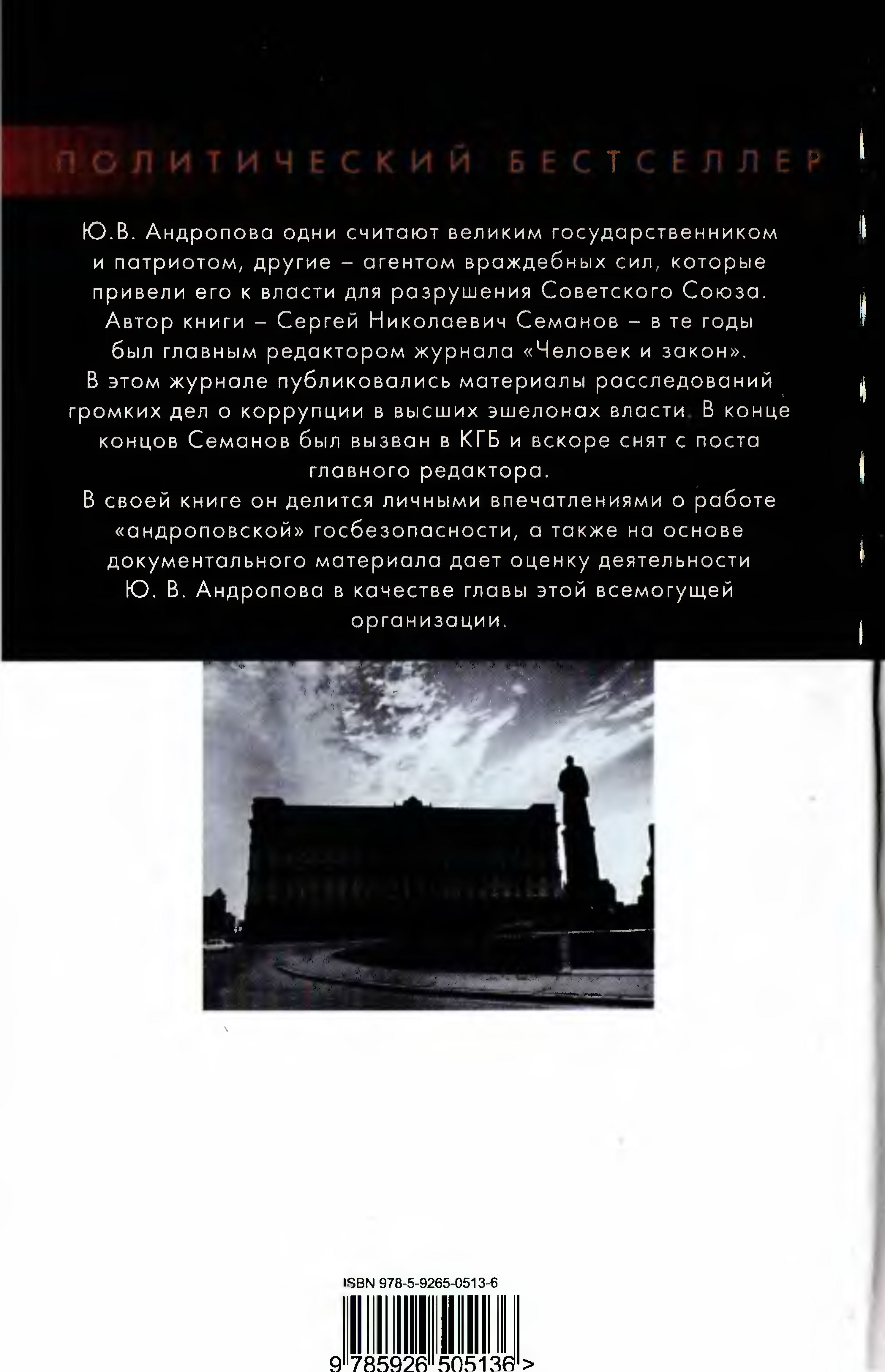 ПОЛИТИЧЕСКИЙ БЕСТСЕЛЛЕР

Ю.В. Андропова одни считают великим государственником и патриотом, другие – агентом враждебных сил, которые привели его к власти для разрушения Советского Союза. Автор книги – Сергей Николаевич Семанов – в те годы был главным редактором журнала «Человек и закон». В этом журнале публиковались материалы расследований громких дел о коррупции в высших эшелонах власти. В конце концов Семанов был вызван в КГБ и вскоре снят с поста главного редактора.

В своей книге он делится личными впечатлениями о работе «андроповской» госбезопасности, а также на основе документального материала дает оценку деятельности Ю. В. Андропова в качестве главы этой всемогущей организации.

ISBN 978-5-9265-0513-6

9 785926 505136 >